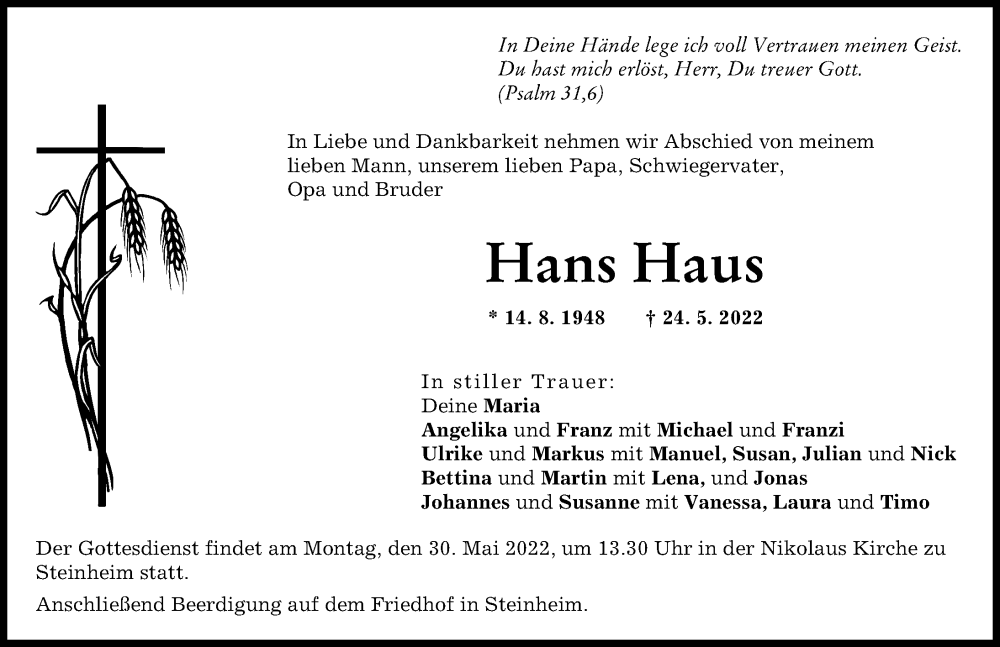 In Deine Hände lege ich voll Vertrauen meinen Geist.
Du hast mich erlöst, Herr, Du treuer Gott.
(Psalm 31,6)

In Liebe und Dankbarkeit nehmen wir Abschied von meinem lieben Mann, unserem lieben Papa, Schwiegervater, Opa und Bruder

Hans Haus

* 14. 8. 1948 † 24. 5. 2022

In stiller Trauer:
Deine Maria
Angelika und Franz mit Michael und Franzi
Ulrike und Markus mit Manuel, Susan, Julian und Nick
Bettina und Martin mit Lena, und Jonas
Johannes und Susanne mit Vanessa, Laura und Timo

Der Gottesdienst findet am Montag, den 30. Mai 2022, um 13.30 Uhr in der Nikolaus Kirche zu Steinheim statt.

Anschließend Beerdigung auf dem Friedhof in Steinheim.